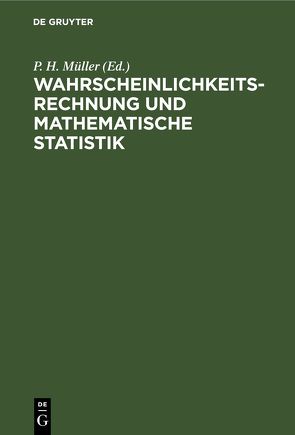 DE GRUYTER

P. H. Müller (Ed.)

WAHRSCHEINLICHKEITSRECHNUNG UND MATHEMATISCHE STATISTIK

DE
G